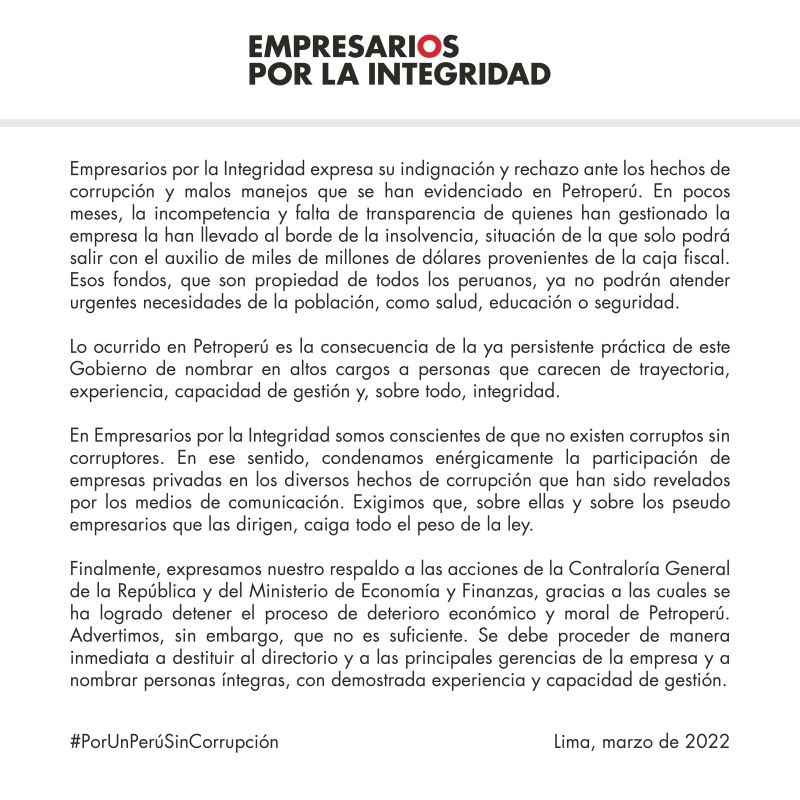 EMPRESARIOS
POR LA INTEGRIDAD

Empresarios por la Integridad expresa su indignación y rechazo ante los hechos de corrupción y malos manejos que se han evidenciado en Petroperú. En pocos meses, la incompetencia y falta de transparencia de quienes han gestionado la empresa la han llevado al borde de la insolvencia, situación de la que solo podrá salir con el auxilio de miles de millones de dólares provenientes de la caja fiscal. Esos fondos, que son propiedad de todos los peruanos, ya no podrán atender urgentes necesidades de la población, como salud, educación o seguridad.

Lo ocurrido en Petroperú es la consecuencia de la ya persistente práctica de este Gobierno de nombrar en altos cargos a personas que carecen de trayectoria, experiencia, capacidad de gestión y, sobre todo, integridad.

En Empresarios por la Integridad somos conscientes de que no existen corruptos sin corruptores. En ese sentido, condenamos enérgicamente la participación de empresas privadas en los diversos hechos de corrupción que han sido revelados por los medios de comunicación. Exigimos que, sobre ellas y sobre los pseudo empresarios que las dirigen, caiga todo el peso de la ley.

Finalmente, expresamos nuestro respaldo a las acciones de la Contraloría General de la República y del Ministerio de Economía y Finanzas, gracias a las cuales se ha logrado detener el proceso de deterioro económico y moral de Petroperú. Advertimos, sin embargo, que no es suficiente. Se debe proceder de manera inmediata a destituir al directorio y a las principales gerencias de la empresa y a nombrar personas íntegras, con demostrada experiencia y capacidad de gestión.

#PorUnPerúSinCorrupción

Lima, marzo de 2022